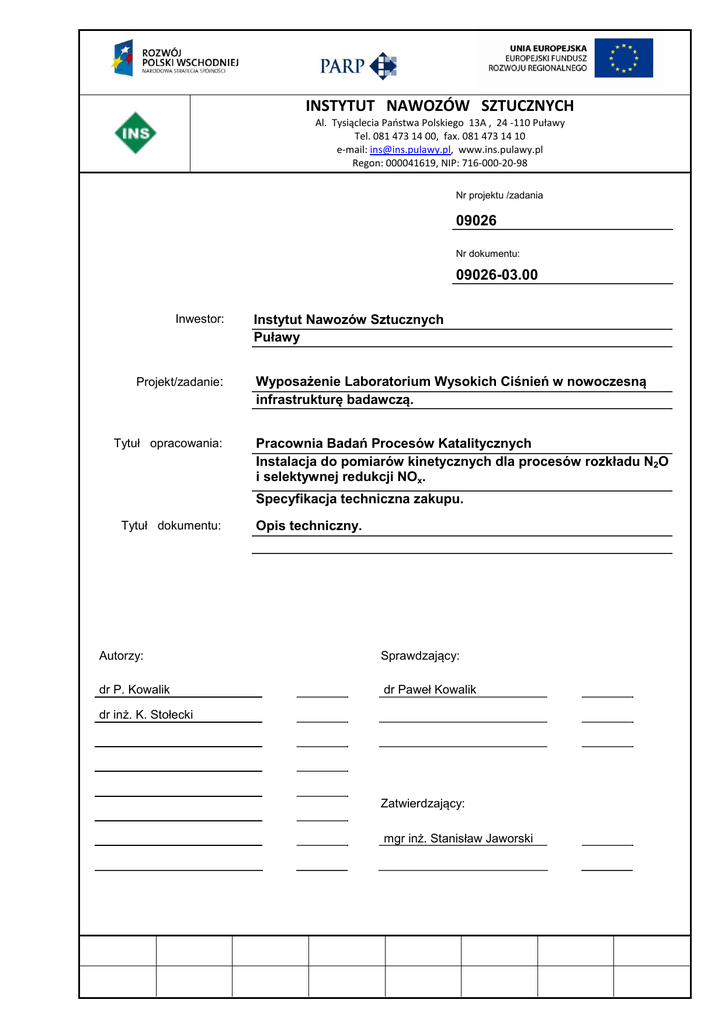 ROZWÓJ POLSKI WSCHODNIEJ
NARODOWA STRATEGIA SPÓJNOŚCI

PARP

UNIA EUROPEJSKA
EUROPEJSKI FUNDUSZ
ROZWOJU REGIONALNEGO

INS

INSTYTUT NAWOZÓW SZTUCZNYCH
Al. Tysiąclecia Państwa Polskiego 13A , 24 -110 Puławy
Tel. 081 473 14 00, fax. 081 473 14 10
e-mail: ins@ins.pulawy.pl, www.ins.pulawy.pl
Regon: 000041619, NIP: 716-000-20-98

Nr projektu /zadania

09026

Nr dokumentu:

09026-03.00

Inwestor: Instytut Nawozów Sztucznych
Puławy

Projekt/zadanie: Wyposażenie Laboratorium Wysokich Ciśnień w nowoczesną infrastrukturę badawczą.

Tytuł opracowania: Pracownia Badań Procesów Katalitycznych
Instalacja do pomiarów kinetycznych dla procesów rozkładu $N_2O$ i selektywnej redukcji $NO_x$.
Specyfikacja techniczna zakupu.

Tytuł dokumentu: Opis techniczny.

Autorzy:

dr P. Kowalik

dr inż. K. Stołecki

Sprawdzający:

dr Paweł Kowalik

Zatwierdzający:

mgr inż. Stanisław Jaworski